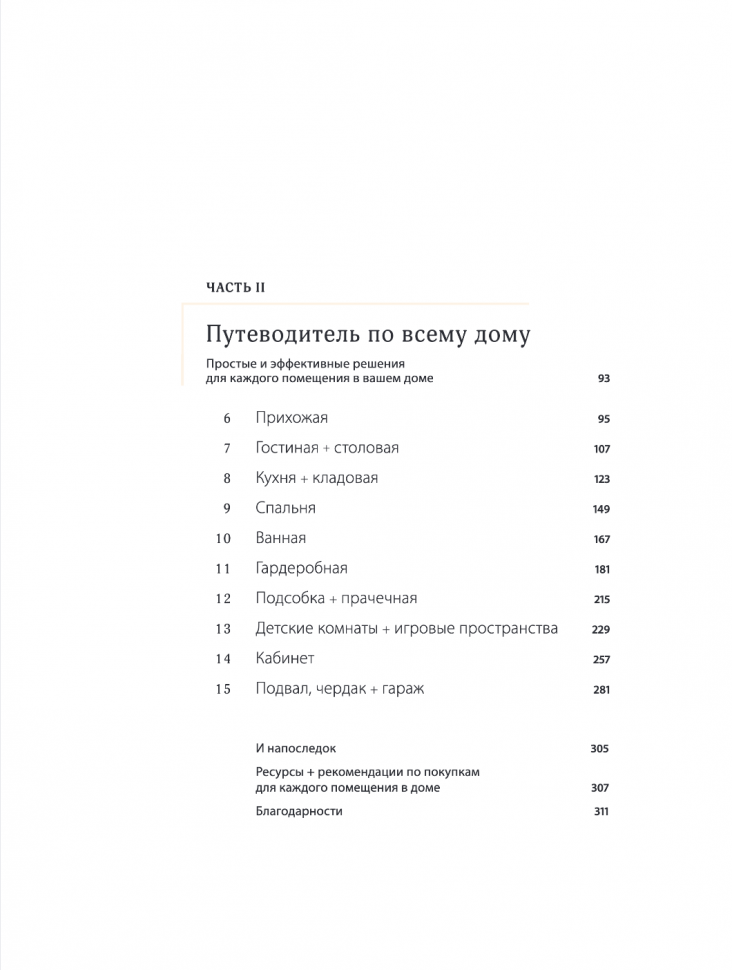 ЧАСТЬ II

Путеводитель по всему дому

Простые и эффективные решения для каждого помещения в вашем доме 93

6 Прихожая 95
7 Гостиная + столовая 107
8 Кухня + кладовая 123
9 Спальня 149
10 Ванная 167
11 Гардеробная 181
12 Подсобка + прачечная 215
13 Детские комнаты + игровые пространства 229
14 Кабинет 257
15 Подвал, чердак + гараж 281

И напоследок 305
Ресурсы + рекомендации по покупкам для каждого помещения в доме 307
Благодарности 311